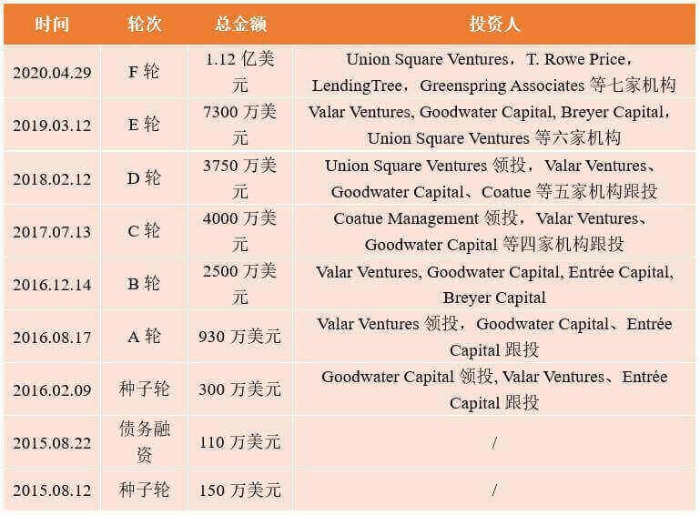 | 时间 | 轮次 | 总金额 | 投资人 |
|---|---|---|---|
| 2020.04.29 | F 轮 | 1.12 亿美元 | Union Square Ventures，T. Rowe Price，LendingTree，Greenspring Associates 等七家机构 |
| 2019.03.12 | E 轮 | 7300 万美元 | Valar Ventures, Goodwater Capital, Breyer Capital，Union Square Ventures 等六家机构 |
| 2018.02.12 | D 轮 | 3750 万美元 | Union Square Ventures 领投，Valar Ventures、Goodwater Capital、Coatue 等五家机构跟投 |
| 2017.07.13 | C 轮 | 4000 万美元 | Coatue Management 领投，Valar Ventures、Goodwater Capital 等四家机构跟投 |
| 2016.12.14 | B 轮 | 2500 万美元 | Valar Ventures, Goodwater Capital, Entrée Capital, Breyer Capital |
| 2016.08.17 | A 轮 | 930 万美元 | Valar Ventures 领投，Goodwater Capital、Entrée Capital 跟投 |
| 2016.02.09 | 种子轮 | 300 万美元 | Goodwater Capital 领投, Valar Ventures、Entrée Capital 跟投 |
| 2015.08.22 | 债务融资 | 110 万美元 | / |
| 2015.08.12 | 种子轮 | 150 万美元 | / |